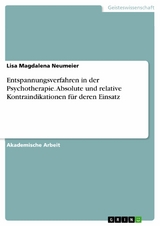 Geisteswissenschaft

Lisa Magdalena Neumeier

Entspannungsverfahren in der Psychotherapie. Absolute und relative Kontraindikationen für deren Einsatz

Akademische Arbeit

GRIN